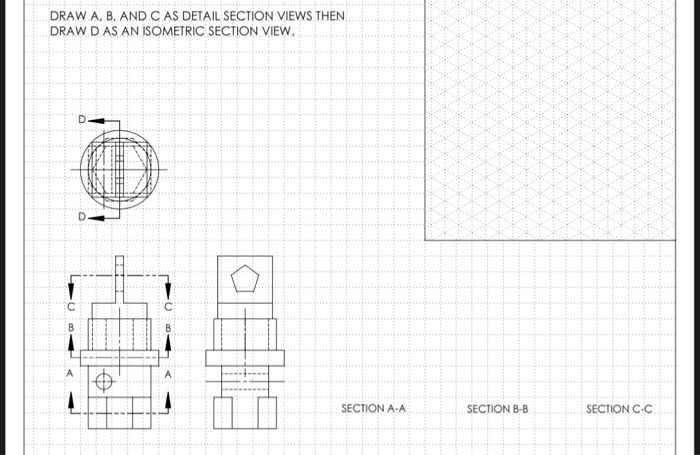 DRAW A, B, AND C AS DETAIL SECTION VIEWS THEN DRAW D AS AN ISOMETRIC SECTION VIEW.

D

D

C C

B B

A A

SECTION A-A

SECTION B-B

SECTION C-C